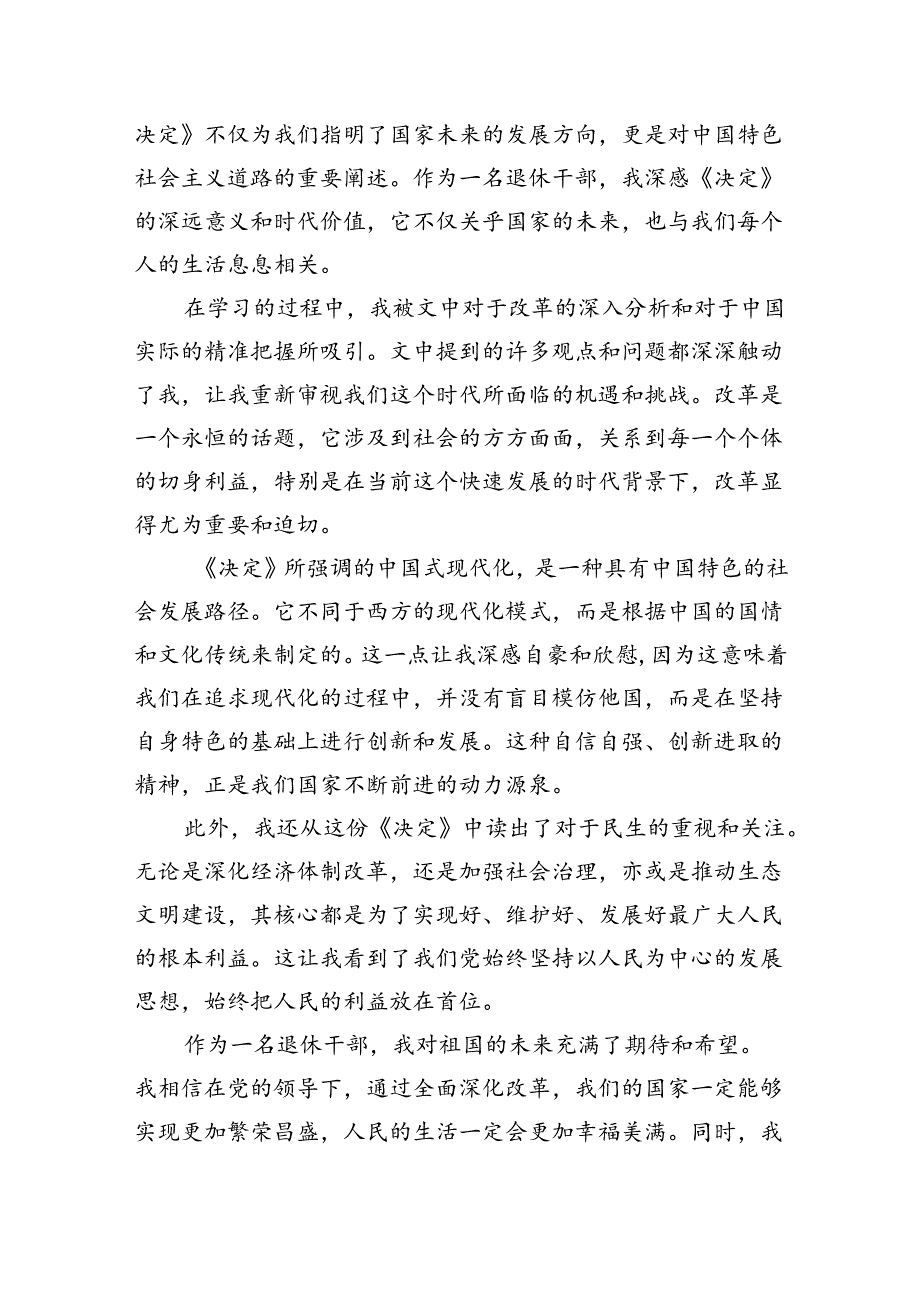 决定》不仅为我们指明了国家未来的发展方向，更是对中国特色社会主义道路的重要阐述。作为一名退休干部，我深感《决定》的深远意义和时代价值，它不仅关乎国家的未来，也与我们每个人的生活息息相关。

在学习的过程中，我被文中对于改革的深入分析和对于中国实际的精准把握所吸引。文中提到的许多观点和问题都深深触动了我，让我重新审视我们这个时代所面临的机遇和挑战。改革是一个永恒的话题，它涉及到社会的方方面面，关系到每一个个体的切身利益，特别是在当前这个快速发展的时代背景下，改革显得尤为重要和迫切。

《决定》所强调的中国式现代化，是一种具有中国特色的社会发展路径。它不同于西方的现代化模式，而是根据中国的国情和文化传统来制定的。这一点让我深感自豪和欣慰，因为这意味着我们在追求现代化的过程中，并没有盲目模仿他国，而是在坚持自身特色的基础上进行创新和发展。这种自信自强、创新进取的精神，正是我们国家不断前进的动力源泉。

此外，我还从这份《决定》中读出了对于民生的重视和关注。无论是深化经济体制改革，还是加强社会治理，亦或是推动生态文明建设，其核心都是为了实现好、维护好、发展好最广大人民的根本利益。这让我看到了我们党始终坚持以人民为中心的发展思想，始终把人民的利益放在首位。

作为一名退休干部，我对祖国的未来充满了期待和希望。我相信在党的领导下，通过全面深化改革，我们的国家一定能够实现更加繁荣昌盛，人民的生活一定会更加幸福美满。同时，我